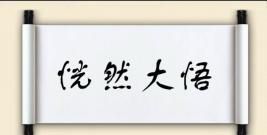 恍然大悟